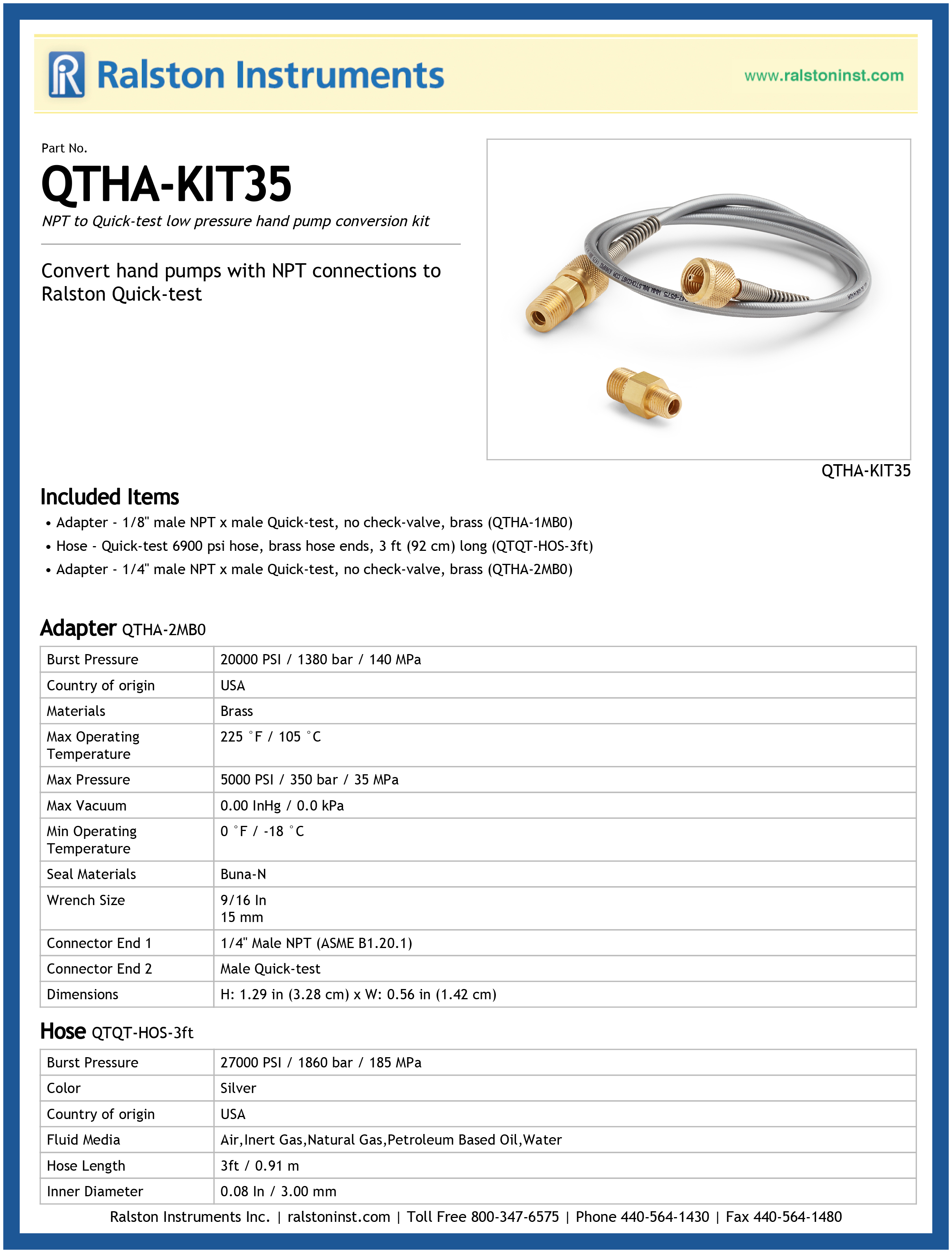 Ralston Instruments

www.ralstoninst.com

Part No.

QTHA-KIT35

NPT to Quick-test low pressure hand pump conversion kit

Convert hand pumps with NPT connections to Ralston Quick-test

QTHA-KIT35

Included Items

• Adapter - 1/8" male NPT x male Quick-test, no check-valve, brass (QTHA-1MB0)
• Hose - Quick-test 6900 psi hose, brass hose ends, 3 ft (92 cm) long (QTQT-HOS-3ft)
• Adapter - 1/4" male NPT x male Quick-test, no check-valve, brass (QTHA-2MB0)

Adapter QTHA-2MB0

| Burst Pressure | 20000 PSI / 1380 bar / 140 MPa |
|---|---|
| Country of origin | USA |
| Materials | Brass |
| Max Operating Temperature | 225 °F / 105 °C |
| Max Pressure | 5000 PSI / 350 bar / 35 MPa |
| Max Vacuum | 0.00 InHg / 0.0 kPa |
| Min Operating Temperature | 0 °F / -18 °C |
| Seal Materials | Buna-N |
| Wrench Size | 9/16 In 15 mm |
| Connector End 1 | 1/4" Male NPT (ASME B1.20.1) |
| Connector End 2 | Male Quick-test |
| Dimensions | H: 1.29 in (3.28 cm) x W: 0.56 in (1.42 cm) |

Hose QTQT-HOS-3ft

| Burst Pressure | 27000 PSI / 1860 bar / 185 MPa |
|---|---|
| Color | Silver |
| Country of origin | USA |
| Fluid Media | Air,Inert Gas,Natural Gas,Petroleum Based Oil,Water |
| Hose Length | 3ft / 0.91 m |
| Inner Diameter | 0.08 In / 3.00 mm |

Ralston Instruments Inc. | ralstoninst.com | Toll Free 800-347-6575 | Phone 440-564-1430 | Fax 440-564-1480